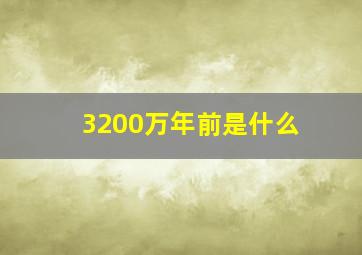 3200万年前是什么